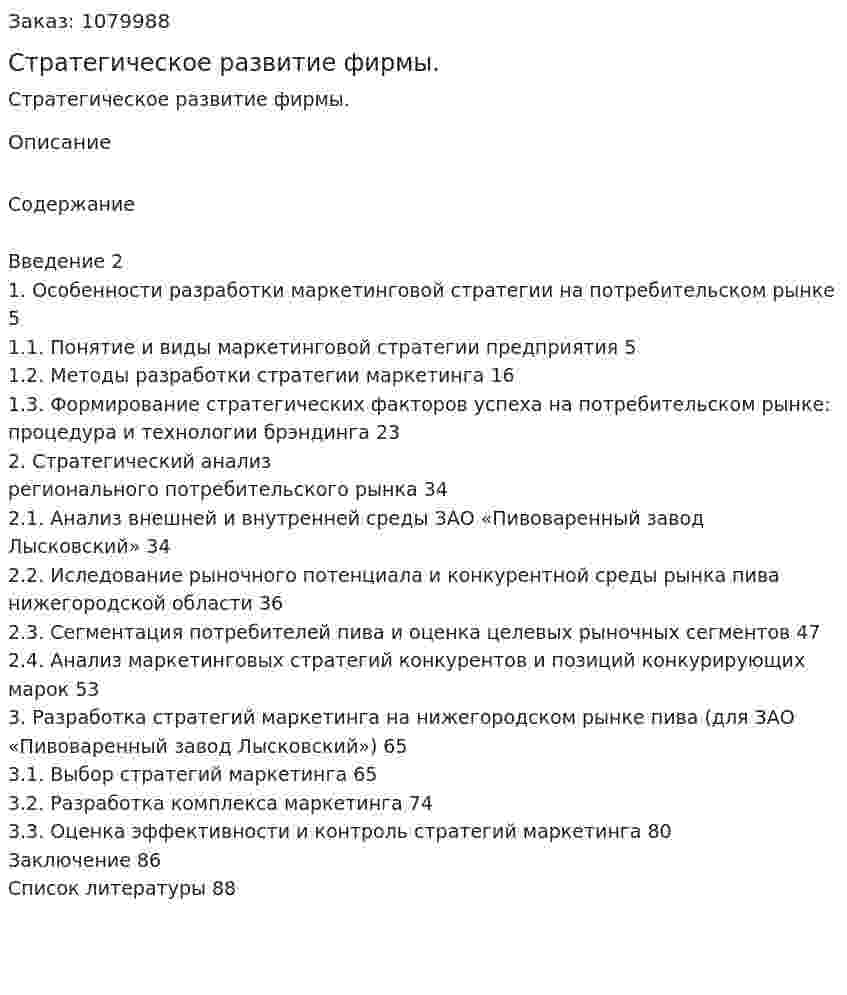 Заказ: 1079988

Стратегическое развитие фирмы.

Стратегическое развитие фирмы.

Описание

Содержание

Введение 2
1. Особенности разработки маркетинговой стратегии на потребительском рынке 5
1.1. Понятие и виды маркетинговой стратегии предприятия 5
1.2. Методы разработки стратегии маркетинга 16
1.3. Формирование стратегических факторов успеха на потребительском рынке: процедура и технологии брэндинга 23
2. Стратегический анализ
регионального потребительского рынка 34
2.1. Анализ внешней и внутренней среды ЗАО «Пивоваренный завод Лысковский» 34
2.2. Иследование рыночного потенциала и конкурентной среды рынка пива нижегородской области 36
2.3. Сегментация потребителей пива и оценка целевых рыночных сегментов 47
2.4. Анализ маркетинговых стратегий конкурентов и позиций конкурирующих марок 53
3. Разработка стратегий маркетинга на нижегородском рынке пива (для ЗАО «Пивоваренный завод Лысковский») 65
3.1. Выбор стратегий маркетинга 65
3.2. Разработка комплекса маркетинга 74
3.3. Оценка эффективности и контроль стратегий маркетинга 80
Заключение 86
Список литературы 88